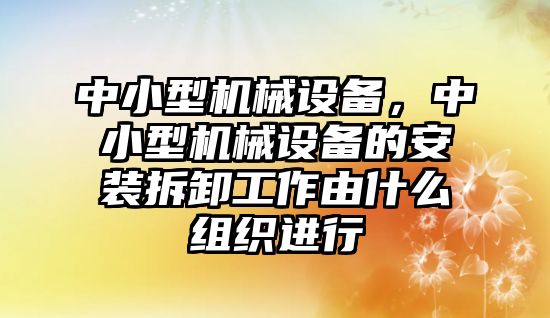 中小型机械设备，中小型机械设备的安装拆卸工作由什么组织进行